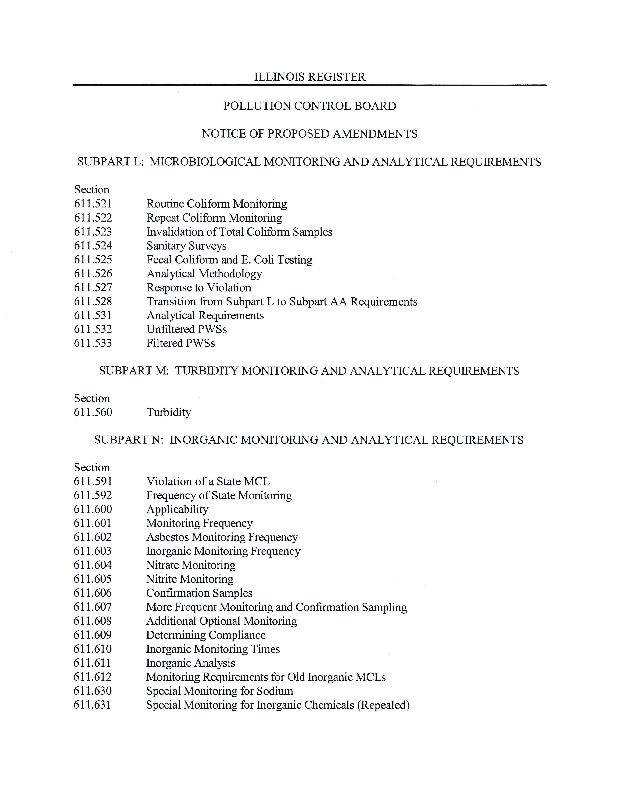 ILLINOIS REGISTER

POLLUTION CONTROL BOARD

NOTICE OF PROPOSED AMENDMENTS

SUBPART L: MICROBIOLOGICAL MONITORING AND ANALYTICAL REQUIREMENTS

Section
611.521 Routine Coliform Monitoring
611.522 Repeat Coliform Monitoring
611.523 Invalidation of Total Coliform Samples
611.524 Sanitary Surveys
611.525 Fecal Coliform and E. Coli Testing
611.526 Analytical Methodology
611.527 Response to Violation
611.528 Transition from Subpart L to Subpart AA Requirements
611.531 Analytical Requirements
611.532 Unfiltered PWSs
611.533 Filtered PWSs

SUBPART M: TURBIDITY MONITORING AND ANALYTICAL REQUIREMENTS

Section
611.560 Turbidity

SUBPART N: INORGANIC MONITORING AND ANALYTICAL REQUIREMENTS

Section
611.591 Violation of a State MCL
611.592 Frequency of State Monitoring
611.600 Applicability
611.601 Monitoring Frequency
611.602 Asbestos Monitoring Frequency
611.603 Inorganic Monitoring Frequency
611.604 Nitrate Monitoring
611.605 Nitrite Monitoring
611.606 Confirmation Samples
611.607 More Frequent Monitoring and Confirmation Sampling
611.608 Additional Optional Monitoring
611.609 Determining Compliance
611.610 Inorganic Monitoring Times
611.611 Inorganic Analysis
611.612 Monitoring Requirements for Old Inorganic MCLs
611.630 Special Monitoring for Sodium
611.631 Special Monitoring for Inorganic Chemicals (Repealed)